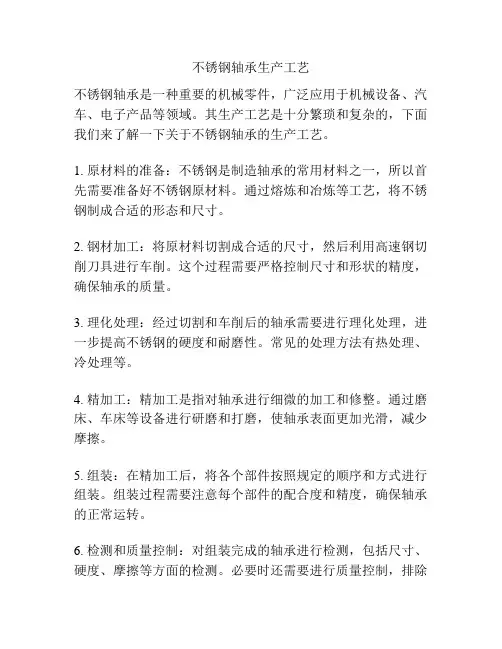 不锈钢轴承生产工艺

不锈钢轴承是一种重要的机械零件，广泛应用于机械设备、汽车、电子产品等领域。其生产工艺是十分繁琐和复杂的，下面我们来了解一下关于不锈钢轴承的生产工艺。

1. 原材料的准备：不锈钢是制造轴承的常用材料之一，所以首先需要准备好不锈钢原材料。通过熔炼和冶炼等工艺，将不锈钢制成合适的形态和尺寸。

2. 钢材加工：将原材料切割成合适的尺寸，然后利用高速钢切削刀具进行车削。这个过程需要严格控制尺寸和形状的精度，确保轴承的质量。

3. 理化处理：经过切割和车削后的轴承需要进行理化处理，进一步提高不锈钢的硬度和耐磨性。常见的处理方法有热处理、冷处理等。

4. 精加工：精加工是指对轴承进行细微的加工和修整。通过磨床、车床等设备进行研磨和打磨，使轴承表面更加光滑，减少摩擦。

5. 组装：在精加工后，将各个部件按照规定的顺序和方式进行组装。组装过程需要注意每个部件的配合度和精度，确保轴承的正常运转。

6. 检测和质量控制：对组装完成的轴承进行检测，包括尺寸、硬度、摩擦等方面的检测。必要时还需要进行质量控制，排除